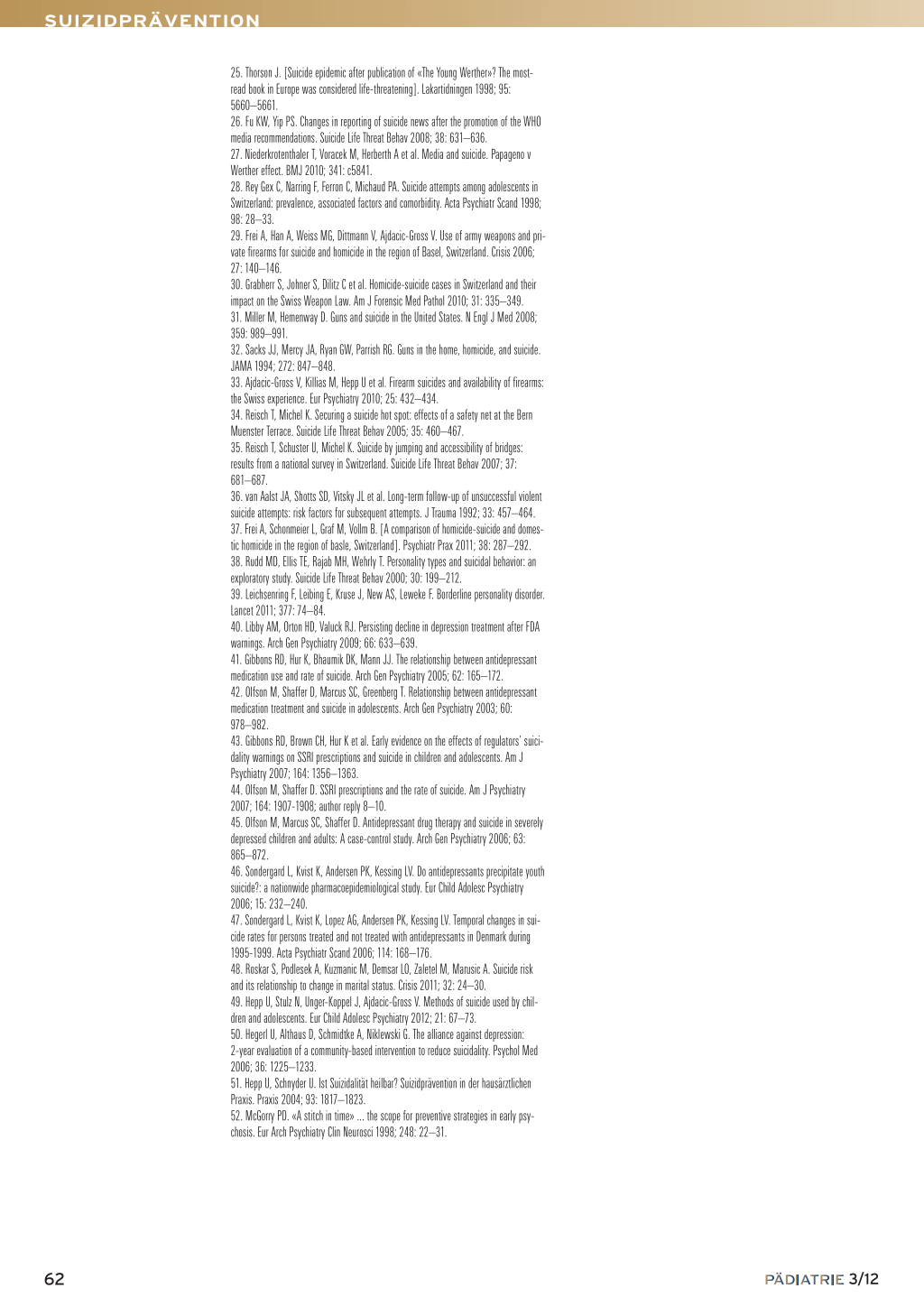 SUIZIDPRÄVENTION

25. Thorson J. [Suicide epidemic after publication of «The Young Werther»? The most-read book in Europe was considered life-threatening]. Lakartidningen 1998; 95: 5660–5661.
26. Fu KW, Yip PS. Changes in reporting of suicide news after the promotion of the WHO media recommendations. Suicide Life Threat Behav 2008; 38: 631–636.
27. Niederkrotenthaler T, Voracek M, Herberth A et al. Media and suicide. Papageno v Werther effect. BMJ 2010; 341: c5841.
28. Rey Gex C, Narring F, Ferron C, Michaud PA. Suicide attempts among adolescents in Switzerland: prevalence, associated factors and comorbidity. Acta Psychiatr Scand 1998; 98: 28–33.
29. Frei A, Han A, Weiss MG, Dittmann V, Ajdacic-Gross V. Use of army weapons and private firearms for suicide and homicide in the region of Basel, Switzerland. Crisis 2006; 27: 140–146.
30. Grabherr S, Johner S, Dilitz C et al. Homicide-suicide cases in Switzerland and their impact on the Swiss Weapon Law. Am J Forensic Med Pathol 2010; 31: 335–349.
31. Miller M, Hemenway D. Guns and suicide in the United States. N Engl J Med 2008; 359: 989–991.
32. Sacks JJ, Mercy JA, Ryan GW, Parrish RG. Guns in the home, homicide, and suicide. JAMA 1994; 272: 847–848.
33. Ajdacic-Gross V, Killias M, Hepp U et al. Firearm suicides and availability of firearms: the Swiss experience. Eur Psychiatry 2010; 25: 432–434.
34. Reisch T, Michel K. Securing a suicide hot spot: effects of a safety net at the Bern Muenster Terrace. Suicide Life Threat Behav 2005; 35: 460–467.
35. Reisch T, Schuster U, Michel K. Suicide by jumping and accessibility of bridges: results from a national survey in Switzerland. Suicide Life Threat Behav 2007; 37: 681–687.
36. van Aalst JA, Shotts SD, Vitsky JL et al. Long-term follow-up of unsuccessful violent suicide attempts: risk factors for subsequent attempts. J Trauma 1992; 33: 457–464.
37. Frei A, Schonmeier L, Graf M, Vollm B. [A comparison of homicide-suicide and domestic homicide in the region of basle, Switzerland]. Psychiatr Prax 2011; 38: 287–292.
38. Rudd MD, Ellis TE, Rajab MH, Wehrly T. Personality types and suicidal behavior: an exploratory study. Suicide Life Threat Behav 2000; 30: 199–212.
39. Leichsenring F, Leibing E, Kruse J, New AS, Leweke F. Borderline personality disorder. Lancet 2011; 377: 74–84.
40. Libby AM, Orton HD, Valuck RJ. Persisting decline in depression treatment after FDA warnings. Arch Gen Psychiatry 2009; 66: 633–639.
41. Gibbons RD, Hur K, Bhaumik DK, Mann JJ. The relationship between antidepressant medication use and rate of suicide. Arch Gen Psychiatry 2005; 62: 165–172.
42. Olfson M, Shaffer D, Marcus SC, Greenberg T. Relationship between antidepressant medication treatment and suicide in adolescents. Arch Gen Psychiatry 2003; 60: 978–982.
43. Gibbons RD, Brown CH, Hur K et al. Early evidence on the effects of regulators' suicidality warnings on SSRI prescriptions and suicide in children and adolescents. Am J Psychiatry 2007; 164: 1356–1363.
44. Olfson M, Shaffer D. SSRI prescriptions and the rate of suicide. Am J Psychiatry 2007; 164: 1907-1908; author reply 8–10.
45. Olfson M, Marcus SC, Shaffer D. Antidepressant drug therapy and suicide in severely depressed children and adults: A case-control study. Arch Gen Psychiatry 2006; 63: 865–872.
46. Sondergard L, Kvist K, Andersen PK, Kessing LV. Do antidepressants precipitate youth suicide?: a nationwide pharmacoepidemiological study. Eur Child Adolesc Psychiatry 2006; 15: 232–240.
47. Sondergard L, Kvist K, Lopez AG, Andersen PK, Kessing LV. Temporal changes in suicide rates for persons treated and not treated with antidepressants in Denmark during 1995-1999. Acta Psychiatr Scand 2006; 114: 168–176.
48. Roskar S, Podlesek A, Kuzmanic M, Demsar LO, Zaletel M, Marusic A. Suicide risk and its relationship to change in marital status. Crisis 2011; 32: 24–30.
49. Hepp U, Stulz N, Unger-Koppel J, Ajdacic-Gross V. Methods of suicide used by children and adolescents. Eur Child Adolesc Psychiatry 2012; 21: 67–73.
50. Hegerl U, Althaus D, Schmidtke A, Niklewski G. The alliance against depression: 2-year evaluation of a community-based intervention to reduce suicidality. Psychol Med 2006; 36: 1225–1233.
51. Hepp U, Schnyder U. Ist Suizidalität heilbar? Suizidprävention in der hausärztlichen Praxis. Praxis 2004; 93: 1817–1823.
52. McGorry PD. «A stitch in time» ... the scope for preventive strategies in early psychosis. Eur Arch Psychiatry Clin Neurosci 1998; 248: 22–31.

62

PÄDIATRIE 3/12